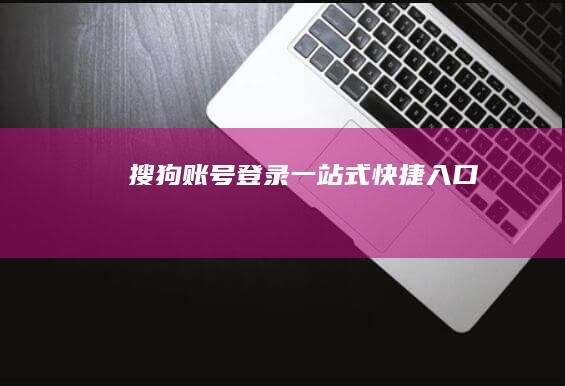 搜狗账号登录一站式快捷入口